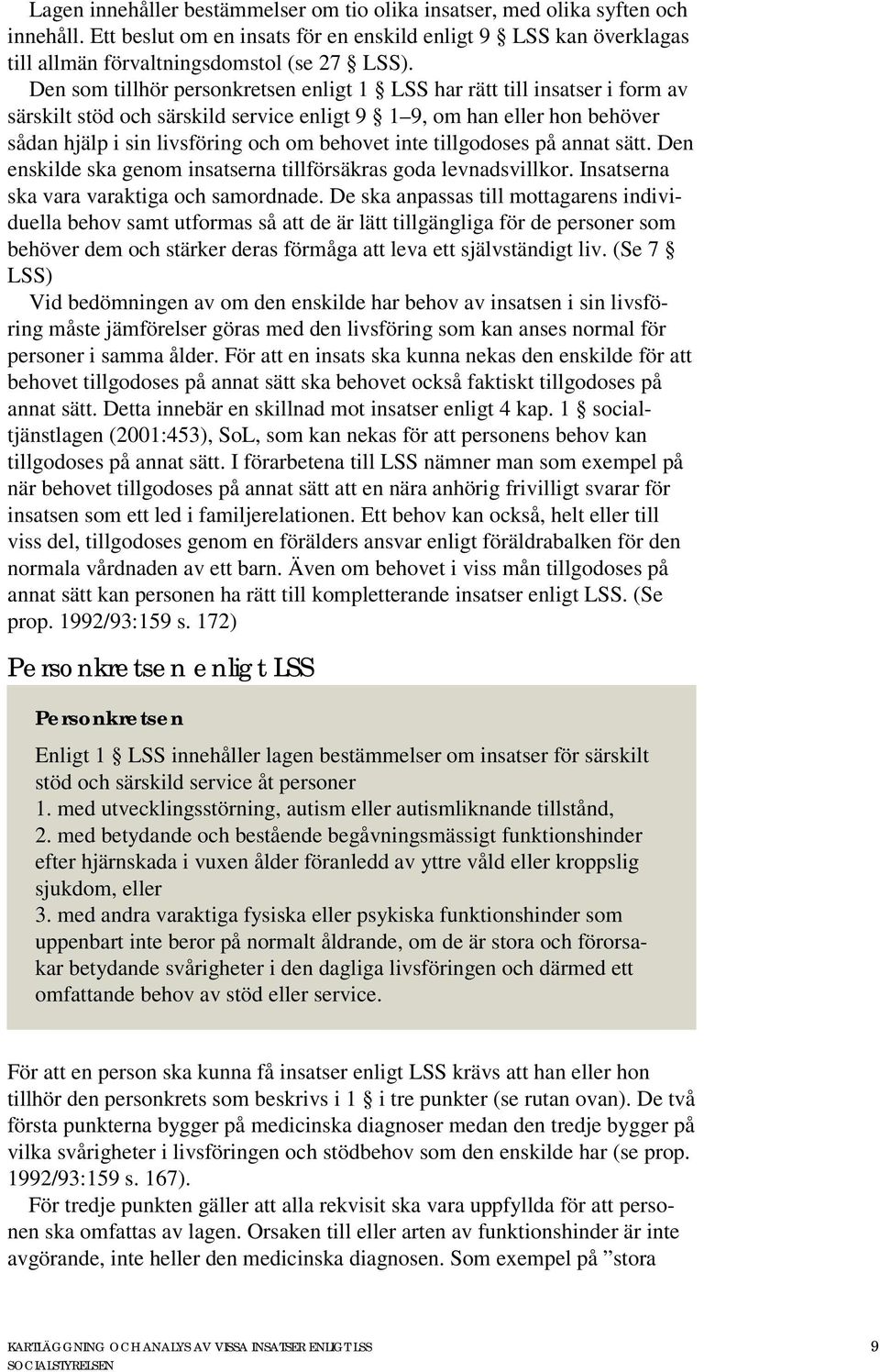 Lagen innehåller bestämmelser om tio olika insatser, med olika syften och innehåll. Ett beslut om en insats för en enskild enligt 9 § LSS kan överklagas till allmän förvaltningsdomstol (se 27 § LSS).

Den som tillhör personkretsen enligt 1 § LSS har rätt till insatser i form av särskilt stöd och särskild service enligt 9 § 1–9, om han eller hon behöver sådan hjälp i sin livsföring och om behovet inte tillgodoses på annat sätt. Den enskilde ska genom insatserna tillförsäkras goda levnadsvillkor. Insatserna ska vara varaktiga och samordnade. De ska anpassas till mottagarens individuella behov samt utformas så att de är lätt tillgängliga för de personer som behöver dem och stärker deras förmåga att leva ett självständigt liv. (Se 7 § LSS)

Vid bedömningen av om den enskilde har behov av insatsen i sin livsföring måste jämförelser göras med den livsföring som kan anses normal för personer i samma ålder. För att en insats ska kunna nekas den enskilde för att behovet tillgodoses på annat sätt ska behovet också faktiskt tillgodoses på annat sätt. Detta innebär en skillnad mot insatser enligt 4 kap. 1 § socialtjänstlagen (2001:453), SoL, som kan nekas för att personens behov kan tillgodoses på annat sätt. I förarbetena till LSS nämner man som exempel på när behovet tillgodoses på annat sätt att en nära anhörig frivilligt svarar för insatsen som ett led i familjerelationen. Ett behov kan också, helt eller till viss del, tillgodoses genom en förälders ansvar enligt föräldrabalken för den normala vårdnaden av ett barn. Även om behovet i viss mån tillgodoses på annat sätt kan personen ha rätt till kompletterande insatser enligt LSS. (Se prop. 1992/93:159 s. 172)

Personkretsen enligt LSS

Personkretsen

Enligt 1 § LSS innehåller lagen bestämmelser om insatser för särskilt stöd och särskild service åt personer
1. med utvecklingsstörning, autism eller autismliknande tillstånd,
2. med betydande och bestående begåvningsmässigt funktionshinder efter hjärnskada i vuxen ålder föranledd av yttre våld eller kroppslig sjukdom, eller
3. med andra varaktiga fysiska eller psykiska funktionshinder som uppenbart inte beror på normalt åldrande, om de är stora och förorsakar betydande svårigheter i den dagliga livsföringen och därmed ett omfattande behov av stöd eller service.

För att en person ska kunna få insatser enligt LSS krävs att han eller hon tillhör den personkrets som beskrivs i 1 § i tre punkter (se rutan ovan). De två första punkterna bygger på medicinska diagnoser medan den tredje bygger på vilka svårigheter i livsföringen och stödbehov som den enskilde har (se prop. 1992/93:159 s. 167).

För tredje punkten gäller att alla rekvisit ska vara uppfyllda för att personen ska omfattas av lagen. Orsaken till eller arten av funktionshinder är inte avgörande, inte heller den medicinska diagnosen. Som exempel på ”stora

KARTLÄGGNING OCH ANALYS AV VISSA INSATSER ENLIGT LSS
SOCIALSTYRELSEN
9